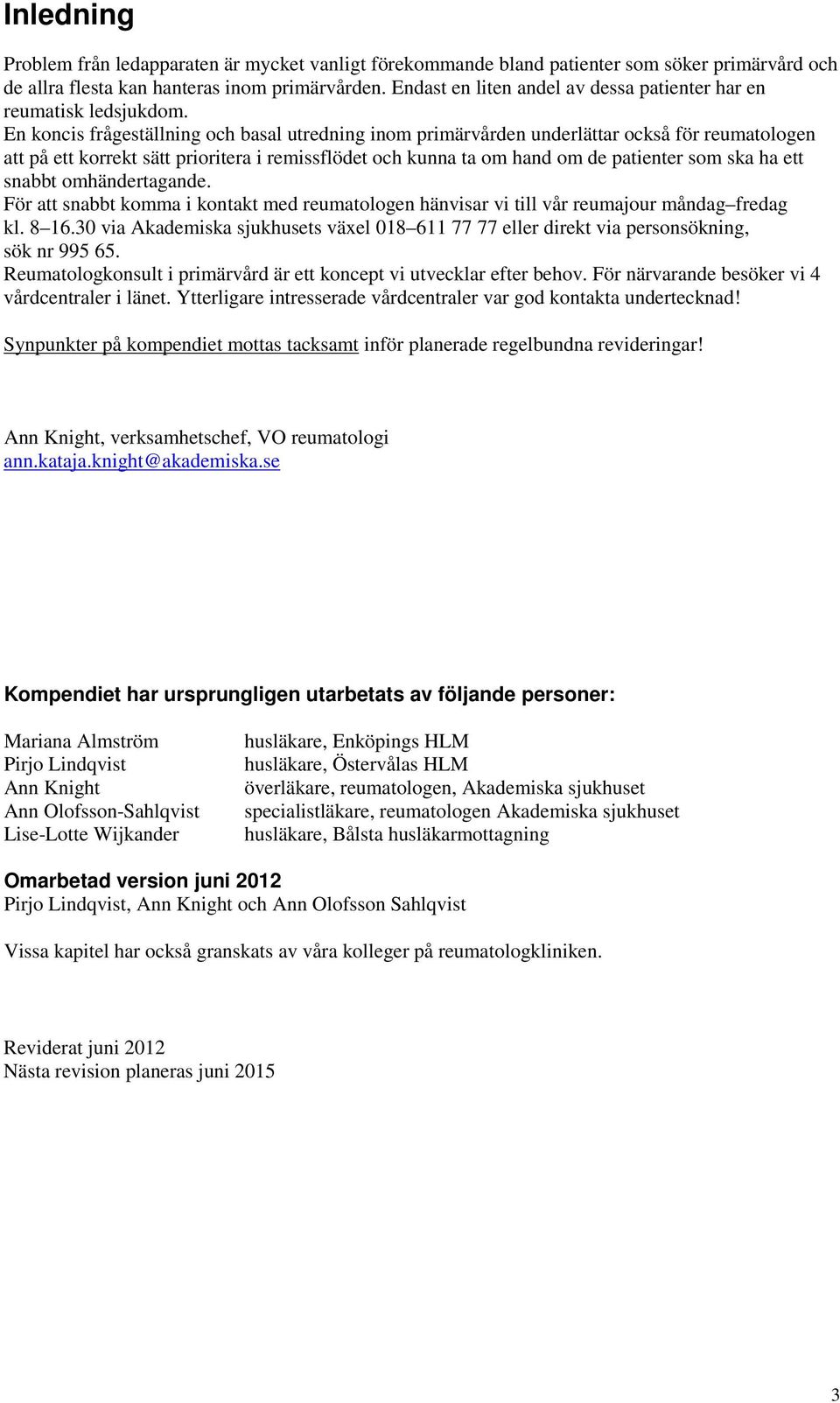 Inledning

Problem från ledapparaten är mycket vanligt förekommande bland patienter som söker primärvård och de allra flesta kan hanteras inom primärvården. Endast en liten andel av dessa patienter har en reumatisk ledsjukdom.
En koncis frågeställning och basal utredning inom primärvården underlättar också för reumatologen att på ett korrekt sätt prioritera i remissflödet och kunna ta om hand om de patienter som ska ha ett snabbt omhändertagande.
För att snabbt komma i kontakt med reumatologen hänvisar vi till vår reumajour måndag–fredag kl. 8–16.30 via Akademiska sjukhusets växel 018–611 77 77 eller direkt via personsökning, sök nr 995 65.
Reumatologkonsult i primärvård är ett koncept vi utvecklar efter behov. För närvarande besöker vi 4 vårdcentraler i länet. Ytterligare intresserade vårdcentraler var god kontakta undertecknad!

Synpunkter på kompendiet mottas tacksamt inför planerade regelbundna revideringar!

Ann Knight, verksamhetschef, VO reumatologi
ann.kataja.knight@akademiska.se

Kompendiet har ursprungligen utarbetats av följande personer:

| | |
|---|---|
| Mariana Almström | husläkare, Enköpings HLM |
| Pirjo Lindqvist | husläkare, Östervålas HLM |
| Ann Knight | överläkare, reumatologen, Akademiska sjukhuset |
| Ann Olofsson-Sahlqvist | specialistläkare, reumatologen Akademiska sjukhuset |
| Lise-Lotte Wijkander | husläkare, Bålsta husläkarmottagning |

Omarbetad version juni 2012
Pirjo Lindqvist, Ann Knight och Ann Olofsson Sahlqvist

Vissa kapitel har också granskats av våra kolleger på reumatologkliniken.

Reviderat juni 2012
Nästa revision planeras juni 2015

3